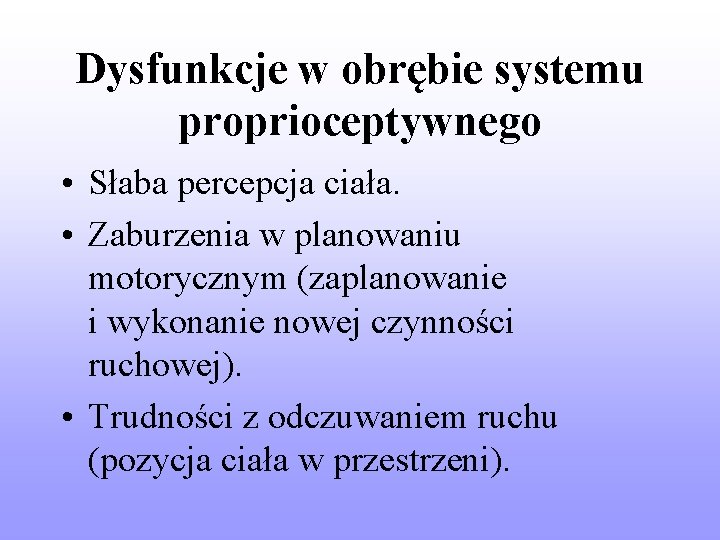 Dysfunkcje w obrębie systemu proprioceptywnego

• Słaba percepcja ciała.
• Zaburzenia w planowaniu motorycznym (zaplanowanie i wykonanie nowej czynności ruchowej).
• Trudności z odczuwaniem ruchu (pozycja ciała w przestrzeni).